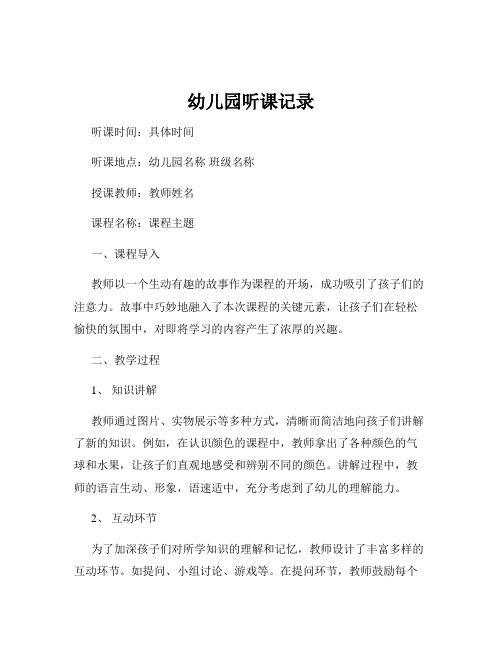 幼儿园听课记录

听课时间：具体时间

听课地点：幼儿园名称 班级名称

授课教师：教师姓名

课程名称：课程主题

一、课程导入

教师以一个生动有趣的故事作为课程的开场，成功吸引了孩子们的注意力。故事中巧妙地融入了本次课程的关键元素，让孩子们在轻松愉快的氛围中，对即将学习的内容产生了浓厚的兴趣。

二、教学过程

1、 知识讲解

教师通过图片、实物展示等多种方式，清晰而简洁地向孩子们讲解了新的知识。例如，在认识颜色的课程中，教师拿出了各种颜色的气球和水果，让孩子们直观地感受和辨别不同的颜色。讲解过程中，教师的语言生动、形象，语速适中，充分考虑到了幼儿的理解能力。

2、 互动环节

为了加深孩子们对所学知识的理解和记忆，教师设计了丰富多样的互动环节。如提问、小组讨论、游戏等。在提问环节，教师鼓励每个